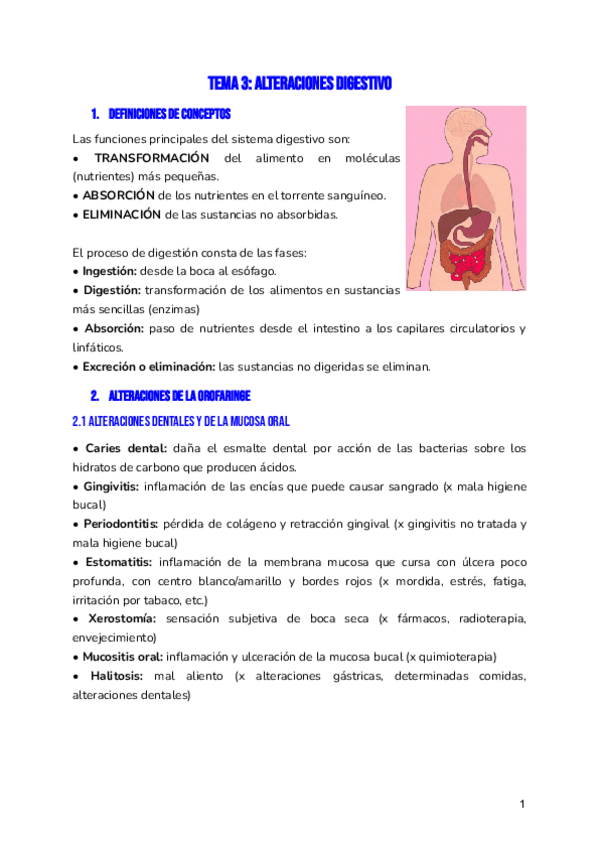 TEMA 3: ALTERACIONES DIGESTIVO

1. DEFINICIONES DE CONCEPTOS

Las funciones principales del sistema digestivo son:
• TRANSFORMACIÓN del alimento en moléculas (nutrientes) más pequeñas.
• ABSORCIÓN de los nutrientes en el torrente sanguíneo.
• ELIMINACIÓN de las sustancias no absorbidas.

El proceso de digestión consta de las fases:
• Ingestión: desde la boca al esófago.
• Digestión: transformación de los alimentos en sustancias más sencillas (enzimas)
• Absorción: paso de nutrientes desde el intestino a los capilares circulatorios y linfáticos.
• Excreción o eliminación: las sustancias no digeridas se eliminan.

2. ALTERACIONES DE LA OROFARINGE

2.1 ALTERACIONES DENTALES Y DE LA MUCOSA ORAL

• Caries dental: daña el esmalte dental por acción de las bacterias sobre los hidratos de carbono que producen ácidos.
• Gingivitis: inflamación de las encías que puede causar sangrado (x mala higiene bucal)
• Periodontitis: pérdida de colágeno y retracción gingival (x gingivitis no tratada y mala higiene bucal)
• Estomatitis: inflamación de la membrana mucosa que cursa con úlcera poco profunda, con centro blanco/amarillo y bordes rojos (x mordida, estrés, fatiga, irritación por tabaco, etc.)
• Xerostomía: sensación subjetiva de boca seca (x fármacos, radioterapia, envejecimiento)
• Mucositis oral: inflamación y ulceración de la mucosa bucal (x quimioterapia)
• Halitosis: mal aliento (x alteraciones gástricas, determinadas comidas, alteraciones dentales)

1